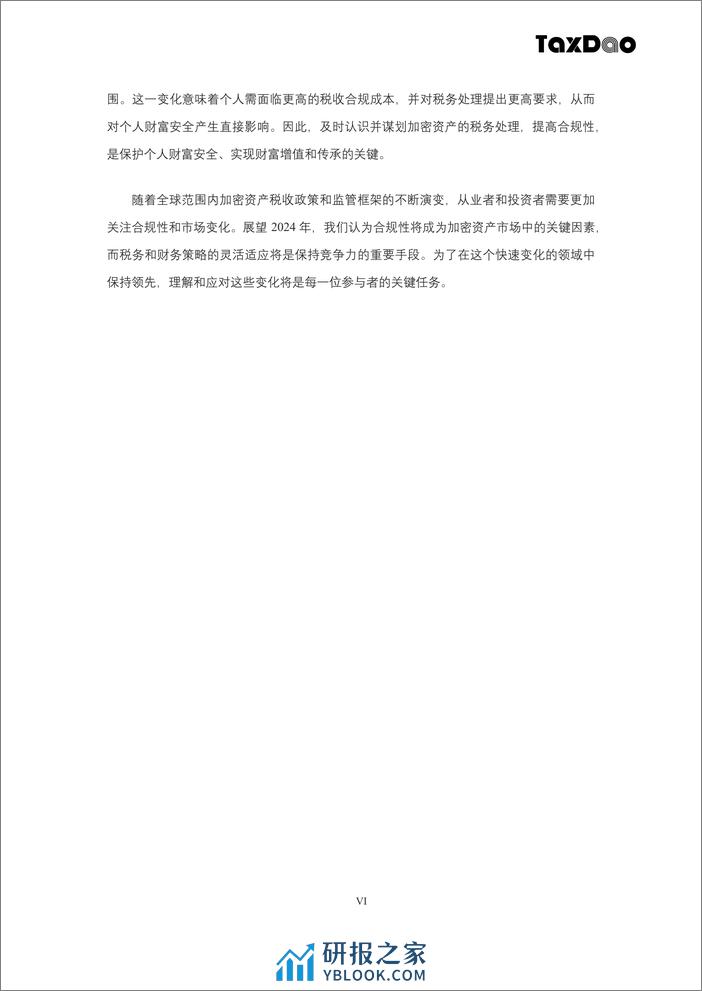 TaxDao

围。这一变化意味着个人需面临更高的税收合规成本，并对税务处理提出更高要求，从而对个人财富安全产生直接影响。因此，及时认识并谋划加密资产的税务处理，提高合规性，是保护个人财富安全、实现财富增值和传承的关键。

随着全球范围内加密资产税收政策和监管框架的不断演变，从业者和投资者需要更加关注合规性和市场变化。展望 2024 年，我们认为合规性将成为加密资产市场中的关键因素，而税务和财务策略的灵活适应将是保持竞争力的重要手段。为了在这个快速变化的领域中保持领先，理解和应对这些变化将是每一位参与者的关键任务。

VI

研报之家
YBLOOK.COM